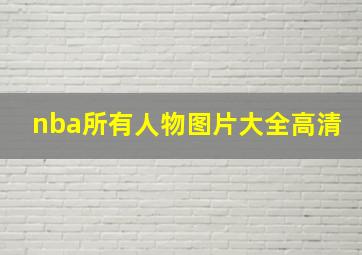 nba所有人物图片大全高清